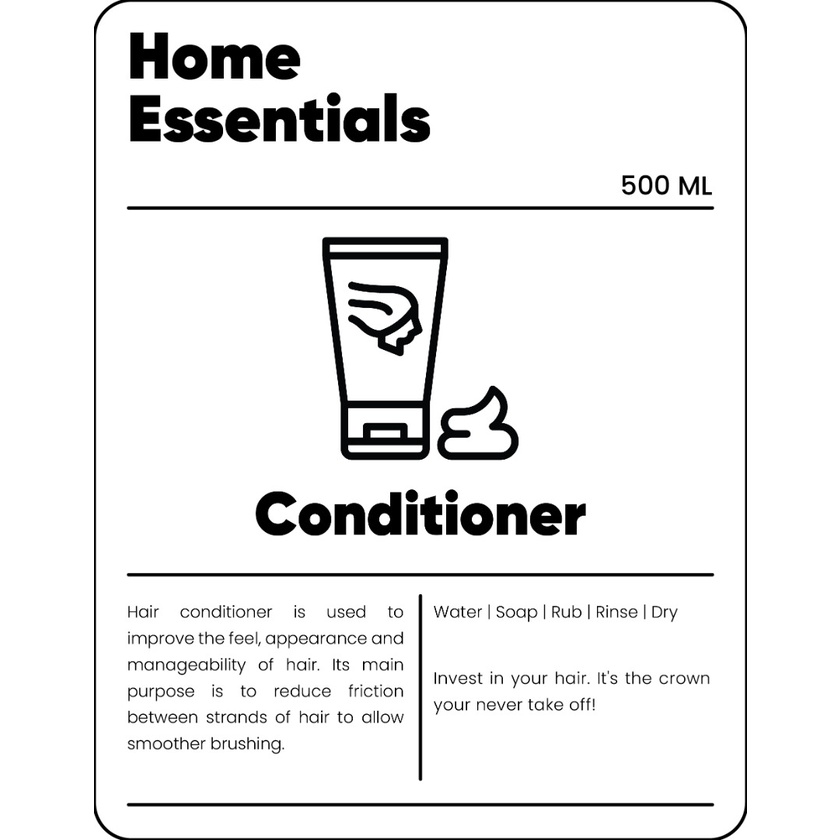 Home Essentials

500 ML

Conditioner

Hair conditioner is used to improve the feel, appearance and manageability of hair. Its main purpose is to reduce friction between strands of hair to allow smoother brushing.

Water | Soap | Rub | Rinse | Dry

Invest in your hair. It's the crown your never take off!